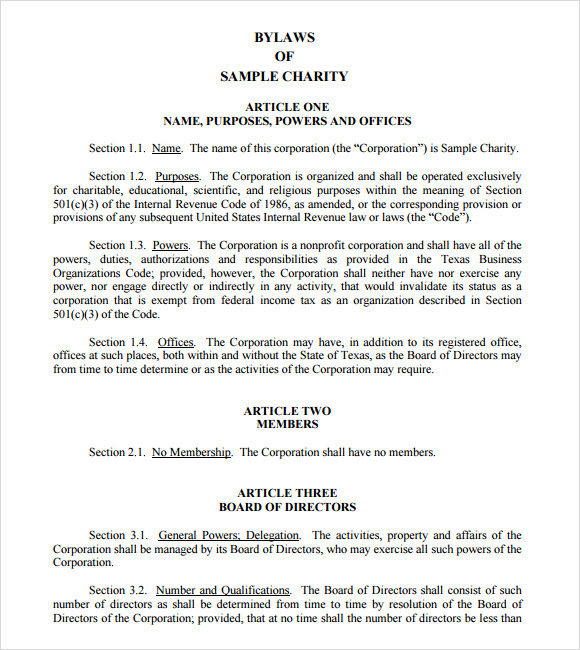 BYLAWS
OF
SAMPLE CHARITY

ARTICLE ONE
NAME, PURPOSES, POWERS AND OFFICES

Section 1.1. Name. The name of this corporation (the "Corporation") is Sample Charity.

Section 1.2. Purposes. The Corporation is organized and shall be operated exclusively for charitable, educational, scientific, and religious purposes within the meaning of Section 501(c)(3) of the Internal Revenue Code of 1986, as amended, or the corresponding provision or provisions of any subsequent United States Internal Revenue law or laws (the "Code").

Section 1.3. Powers. The Corporation is a nonprofit corporation and shall have all of the powers, duties, authorizations and responsibilities as provided in the Texas Business Organizations Code; provided, however, the Corporation shall neither have nor exercise any power, nor engage directly or indirectly in any activity, that would invalidate its status as a corporation that is exempt from federal income tax as an organization described in Section 501(c)(3) of the Code.

Section 1.4. Offices. The Corporation may have, in addition to its registered office, offices at such places, both within and without the State of Texas, as the Board of Directors may from time to time determine or as the activities of the Corporation may require.

ARTICLE TWO
MEMBERS

Section 2.1. No Membership. The Corporation shall have no members.

ARTICLE THREE
BOARD OF DIRECTORS

Section 3.1. General Powers; Delegation. The activities, property and affairs of the Corporation shall be managed by its Board of Directors, who may exercise all such powers of the Corporation.

Section 3.2. Number and Qualifications. The Board of Directors shall consist of such number of directors as shall be determined from time to time by resolution of the Board of Directors of the Corporation; provided, that at no time shall the number of directors be less than